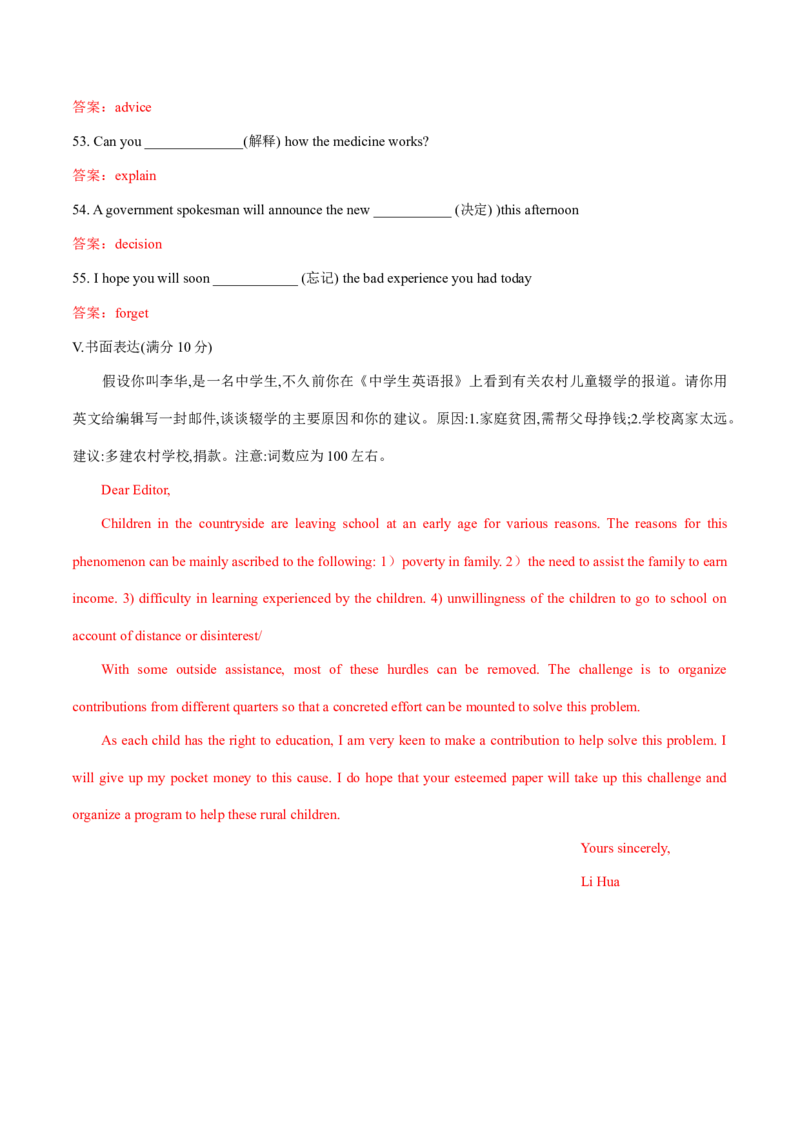 答案：advice

53. Can you ____(解释) how the medicine works?

答案：explain

54. A government spokesman will announce the new ____ (决定) )this afternoon

答案：decision

55. I hope you will soon ____ (忘记) the bad experience you had today

答案：forget

V.书面表达(满分10分)

假设你叫李华,是一名中学生,不久前你在《中学生英语报》上看到有关农村儿童辍学的报道。请你用英文给编辑写一封邮件,谈谈辍学的主要原因和你的建议。原因:1.家庭贫困,需帮父母挣钱;2.学校离家太远。建议:多建农村学校,捐款。注意:词数应为100左右。

Dear Editor,

Children in the countryside are leaving school at an early age for various reasons. The reasons for this phenomenon can be mainly ascribed to the following: 1）poverty in family. 2）the need to assist the family to earn income. 3) difficulty in learning experienced by the children. 4) unwillingness of the children to go to school on account of distance or disinterest/

With some outside assistance, most of these hurdles can be removed. The challenge is to organize contributions from different quarters so that a concreted effort can be mounted to solve this problem.

As each child has the right to education, I am very keen to make a contribution to help solve this problem. I will give up my pocket money to this cause. I do hope that your esteemed paper will take up this challenge and organize a program to help these rural children.

Yours sincerely,
Li Hua